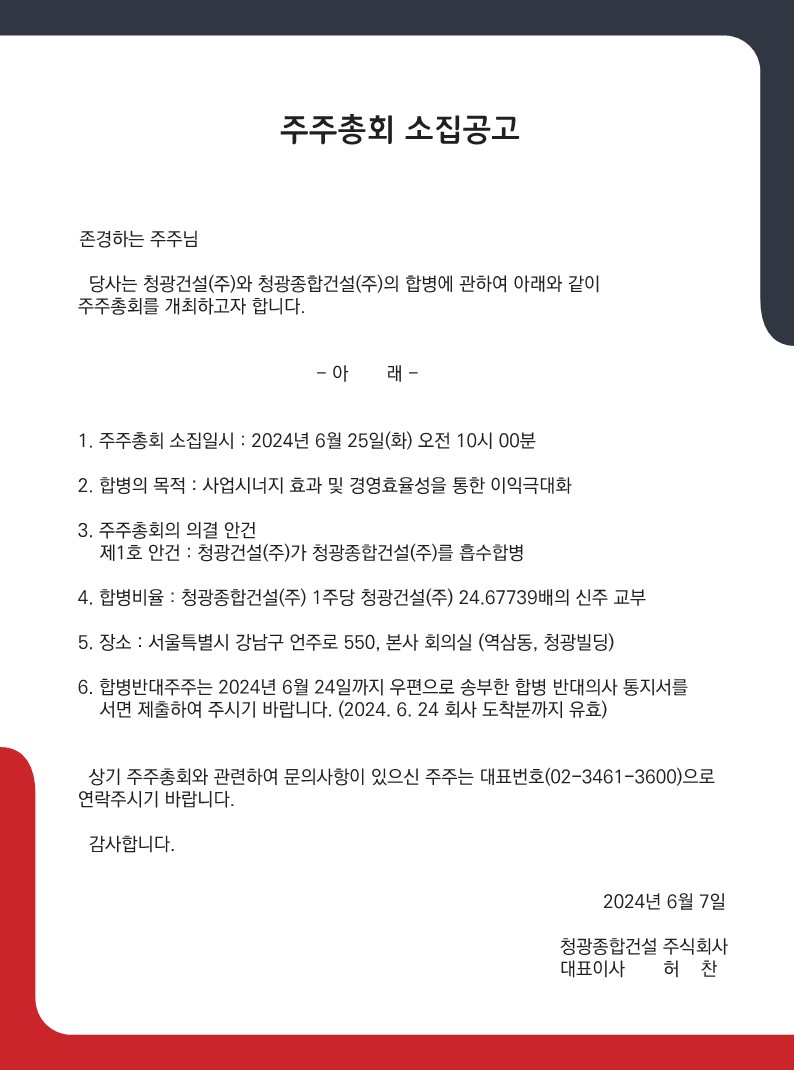 주주총회 소집공고

존경하는 주주님

당사는 청광건설(주)와 청광종합건설(주)의 합병에 관하여 아래와 같이 주주총회를 개최하고자 합니다.

- 아 래 -

1. 주주총회 소집일시 : 2024년 6월 25일(화) 오전 10시 00분

2. 합병의 목적 : 사업시너지 효과 및 경영효율성을 통한 이익극대화

3. 주주총회의 의결 안건
제1호 안건 : 청광건설(주)가 청광종합건설(주)를 흡수합병

4. 합병비율 : 청광종합건설(주) 1주당 청광건설(주) 24.67739배의 신주 교부

5. 장소 : 서울특별시 강남구 언주로 550, 본사 회의실 (역삼동, 청광빌딩)

6. 합병반대주주는 2024년 6월 24일까지 우편으로 송부한 합병 반대의사 통지서를 서면 제출하여 주시기 바랍니다. (2024. 6. 24 회사 도착분까지 유효)

상기 주주총회와 관련하여 문의사항이 있으신 주주는 대표번호(02-3461-3600)으로 연락주시기 바랍니다.

감사합니다.

2024년 6월 7일

청광종합건설 주식회사
대표이사 허 찬